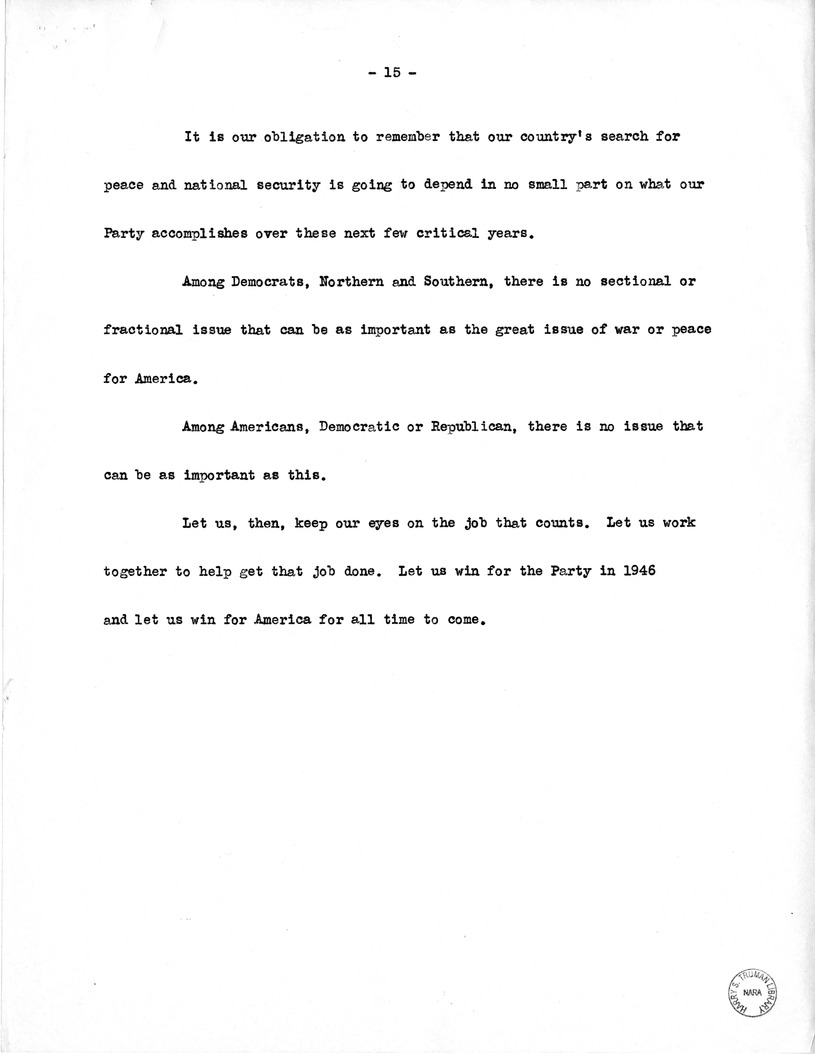 - 15 -

It is our obligation to remember that our country's search for peace and national security is going to depend in no small part on what our Party accomplishes over these next few critical years.

Among Democrats, Northern and Southern, there is no sectional or fractional issue that can be as important as the great issue of war or peace for America.

Among Americans, Democratic or Republican, there is no issue that can be as important as this.

Let us, then, keep our eyes on the job that counts. Let us work together to help get that job done. Let us win for the Party in 1946 and let us win for America for all time to come.

HARRY S. TRUMAN LIBRARY NARA